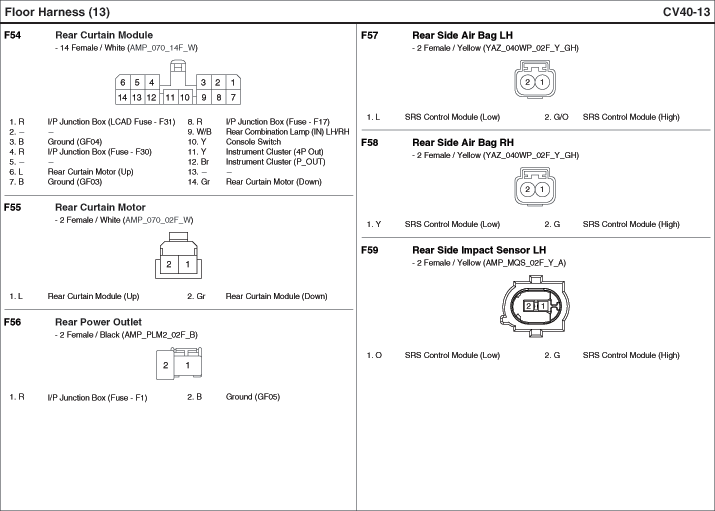 Floor Harness (13)

CV40-13

F54 Rear Curtain Module
- 14 Female / White (AMP_070_14F_W)

6 5 4 3 2 1
14 13 12 11 10 9 8 7

1. R I/P Junction Box (LCAD Fuse - F31)
2. – –
3. B Ground (GF04)
4. R I/P Junction Box (Fuse - F30)
5. – –
6. L Rear Curtain Motor (Up)
7. B Ground (GF03)
8. R I/P Junction Box (Fuse - F17)
9. W/B Rear Combination Lamp (IN) LH/RH
10. Y Console Switch
11. Y Instrument Cluster (4P Out)
12. Br Instrument Cluster (P_OUT)
13. – –
14. Gr Rear Curtain Motor (Down)

F55 Rear Curtain Motor
- 2 Female / White (AMP_070_02F_W)

2 1

1. L Rear Curtain Module (Up) 2. Gr Rear Curtain Module (Down)

F56 Rear Power Outlet
- 2 Female / Black (AMP_PLM2_02F_B)

2 1

1. R I/P Junction Box (Fuse - F1) 2. B Ground (GF05)

F57 Rear Side Air Bag LH
- 2 Female / Yellow (YAZ_040WP_02F_Y_GH)

2 1

1. L SRS Control Module (Low) 2. G/O SRS Control Module (High)

F58 Rear Side Air Bag RH
- 2 Female / Yellow (YAZ_040WP_02F_Y_GH)

2 1

1. Y SRS Control Module (Low) 2. G SRS Control Module (High)

F59 Rear Side Impact Sensor LH
- 2 Female / Yellow (AMP_MQS_02F_Y_A)

2 1

1. O SRS Control Module (Low) 2. G SRS Control Module (High)